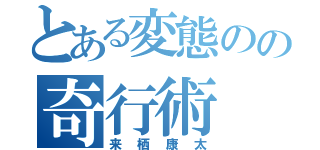 とある変態のの
奇行術
来栖康太